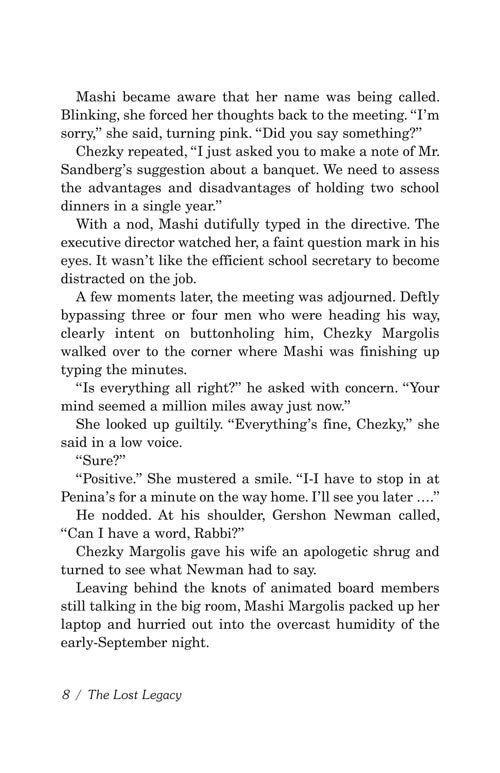 Mashi became aware that her name was being called. Blinking, she forced her thoughts back to the meeting. "I'm sorry," she said, turning pink. "Did you say something?"

Chezky repeated, "I just asked you to make a note of Mr. Sandberg's suggestion about a banquet. We need to assess the advantages and disadvantages of holding two school dinners in a single year."

With a nod, Mashi dutifully typed in the directive. The executive director watched her, a faint question mark in his eyes. It wasn't like the efficient school secretary to become distracted on the job.

A few moments later, the meeting was adjourned. Deftly bypassing three or four men who were heading his way, clearly intent on buttonholing him, Chezky Margolis walked over to the corner where Mashi was finishing up typing the minutes.

"Is everything all right?" he asked with concern. "Your mind seemed a million miles away just now."

She looked up guiltily. "Everything's fine, Chezky," she said in a low voice.

"Sure?"

"Positive." She mustered a smile. "I-I have to stop in at Penina's for a minute on the way home. I'll see you later …."

He nodded. At his shoulder, Gershon Newman called, "Can I have a word, Rabbi?"

Chezky Margolis gave his wife an apologetic shrug and turned to see what Newman had to say.

Leaving behind the knots of animated board members still talking in the big room, Mashi Margolis packed up her laptop and hurried out into the overcast humidity of the early-September night.

8 / The Lost Legacy